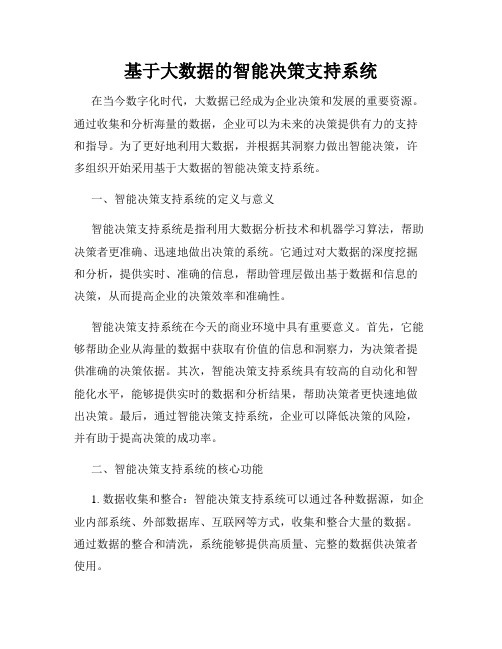 基于大数据的智能决策支持系统

在当今数字化时代，大数据已经成为企业决策和发展的重要资源。通过收集和分析海量的数据，企业可以为未来的决策提供有力的支持和指导。为了更好地利用大数据，并根据其洞察力做出智能决策，许多组织开始采用基于大数据的智能决策支持系统。

一、智能决策支持系统的定义与意义

智能决策支持系统是指利用大数据分析技术和机器学习算法，帮助决策者更准确、迅速地做出决策的系统。它通过对大数据的深度挖掘和分析，提供实时、准确的信息，帮助管理层做出基于数据和信息的决策，从而提高企业的决策效率和准确性。

智能决策支持系统在今天的商业环境中具有重要意义。首先，它能够帮助企业从海量的数据中获取有价值的信息和洞察力，为决策者提供准确的决策依据。其次，智能决策支持系统具有较高的自动化和智能化水平，能够提供实时的数据和分析结果，帮助决策者更快速地做出决策。最后，通过智能决策支持系统，企业可以降低决策的风险，并有助于提高决策的成功率。

二、智能决策支持系统的核心功能

1. 数据收集和整合：智能决策支持系统可以通过各种数据源，如企业内部系统、外部数据库、互联网等方式，收集和整合大量的数据。通过数据的整合和清洗，系统能够提供高质量、完整的数据供决策者使用。